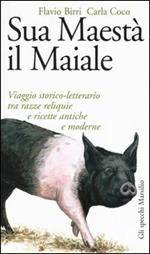 Flavio Birri Carla Coco

Sua Maestà il Maiale

Viaggio storico-letterario tra razze reliquie e ricette antiche e moderne

Gli specchi Marsilio